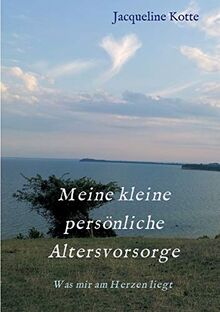 Jacqueline Kotte

Meine kleine persönliche Altersvorsorge

Was mir am Herzen liegt